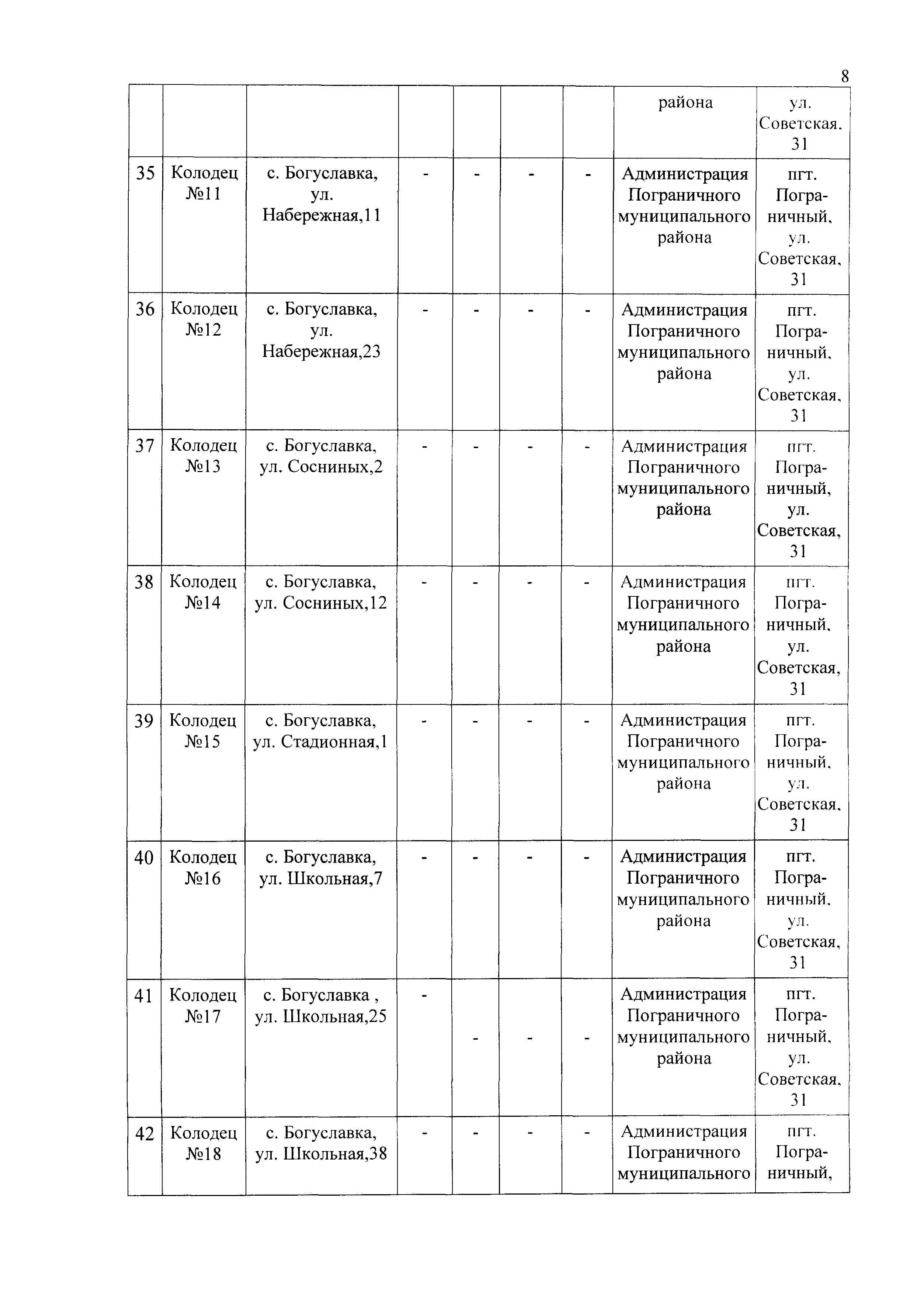 8

| | | | | | | | | |
|---|---|---|---|---|---|---|---|---|
| | | | | | | | района | ул. Советская, 31 |
| 35 | Колодец №11 | с. Богуславка, ул. Набережная,11 | - | - | - | - | Администрация Пограничного муниципального района | пгт. Пограничный, ул. Советская, 31 |
| 36 | Колодец №12 | с. Богуславка, ул. Набережная,23 | - | - | - | - | Администрация Пограничного муниципального района | пгт. Пограничный, ул. Советская, 31 |
| 37 | Колодец №13 | с. Богуславка, ул. Сосниных,2 | - | - | - | - | Администрация Пограничного муниципального района | пгт. Пограничный, ул. Советская, 31 |
| 38 | Колодец №14 | с. Богуславка, ул. Сосниных,12 | - | - | - | - | Администрация Пограничного муниципального района | пгт. Пограничный, ул. Советская, 31 |
| 39 | Колодец №15 | с. Богуславка, ул. Стадионная,1 | - | - | - | - | Администрация Пограничного муниципального района | пгт. Пограничный, ул. Советская, 31 |
| 40 | Колодец №16 | с. Богуславка, ул. Школьная,7 | - | - | - | - | Администрация Пограничного муниципального района | пгт. Пограничный, ул. Советская, 31 |
| 41 | Колодец №17 | с. Богуславка , ул. Школьная,25 | - | - | - | - | Администрация Пограничного муниципального района | пгт. Пограничный, ул. Советская, 31 |
| 42 | Колодец №18 | с. Богуславка, ул. Школьная,38 | - | - | - | - | Администрация Пограничного муниципального | пгт. Пограничный, |